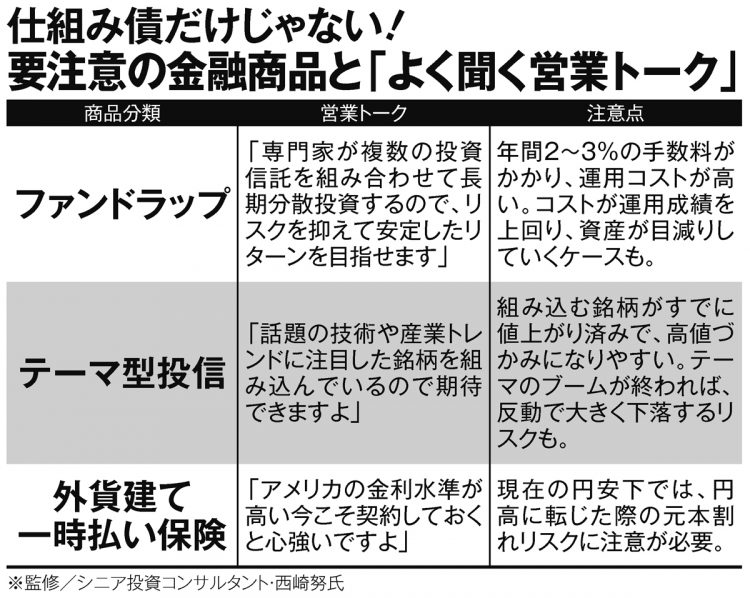 仕組み債だけじゃない！
要注意の金融商品と「よく聞く営業トーク」

| 商品分類 | 営業トーク | 注意点 |
|---|---|---|
| ファンドラップ | 「専門家が複数の投資信託を組み合わせて長期分散投資するので、リスクを抑えて安定したリターンを目指せます」 | 年間2～3%の手数料がかかり、運用コストが高い。コストが運用成績を上回り、資産が目減りしていくケースも。 |
| テーマ型投信 | 「話題の技術や産業トレンドに注目した銘柄を組み込んでいるので期待できますよ」 | 組み込む銘柄がすでに値上がり済みで、高値づかみになりやすい。テーマのブームが終われば、反動で大きく下落するリスクも。 |
| 外貨建て一時払い保険 | 「アメリカの金利水準が高い今こそ契約しておくと心強いですよ」 | 現在の円安下では、円高に転じた際の元本割れリスクに注意が必要。 |

※監修／シニア投資コンサルタント・西崎努氏